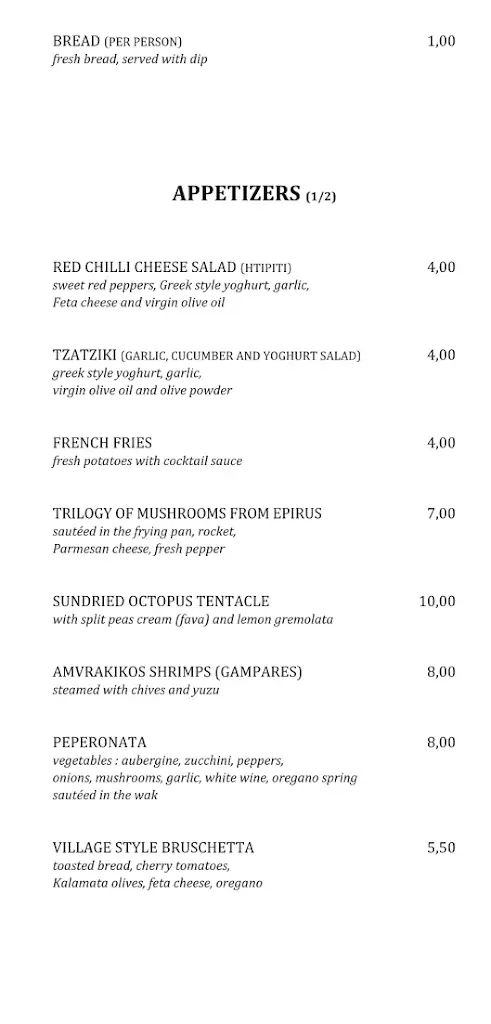 BREAD (PER PERSON) 1,00
fresh bread, served with dip

APPETIZERS (1/2)

RED CHILLI CHEESE SALAD (HTIPITI) 4,00
sweet red peppers, Greek style yoghurt, garlic, Feta cheese and virgin olive oil

TZATZIKI (GARLIC, CUCUMBER AND YOGHURT SALAD) 4,00
greek style yoghurt, garlic, virgin olive oil and olive powder

FRENCH FRIES 4,00
fresh potatoes with cocktail sauce

TRILOGY OF MUSHROOMS FROM EPIRUS 7,00
sautéed in the frying pan, rocket, Parmesan cheese, fresh pepper

SUNDRIED OCTOPUS TENTACLE 10,00
with split peas cream (fava) and lemon gremolata

AMVRAKIKOS SHRIMPS (GAMPARES) 8,00
steamed with chives and yuzu

PEPERONATA 8,00
vegetables : aubergine, zucchini, peppers, onions, mushrooms, garlic, white wine, oregano spring sautéed in the wak

VILLAGE STYLE BRUSCHETTA 5,50
toasted bread, cherry tomatoes, Kalamata olives, feta cheese, oregano